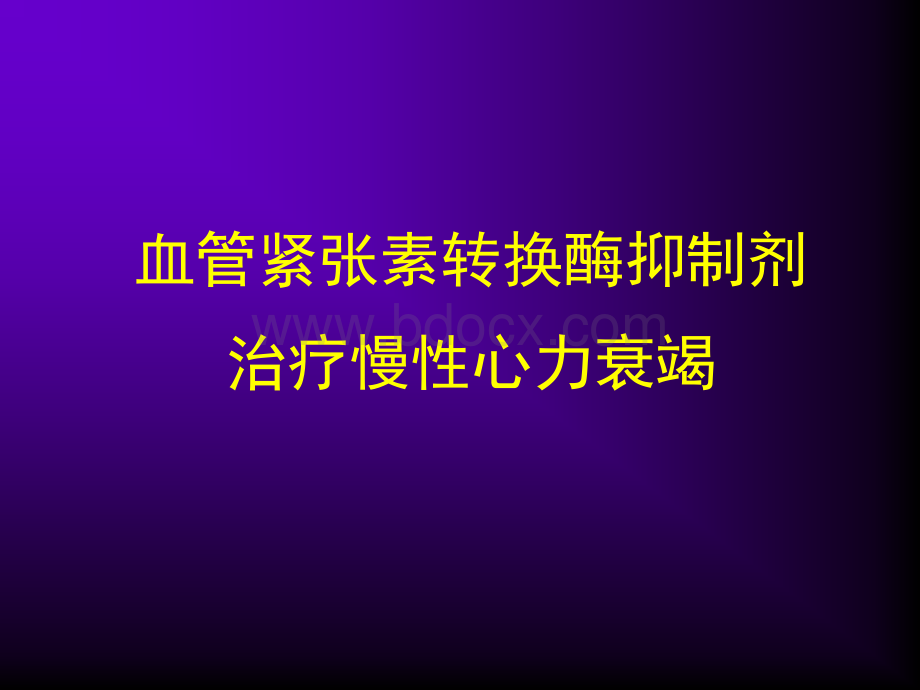 血管紧张素转换酶抑制剂
www.bdocx.com
治疗慢性心力衰竭